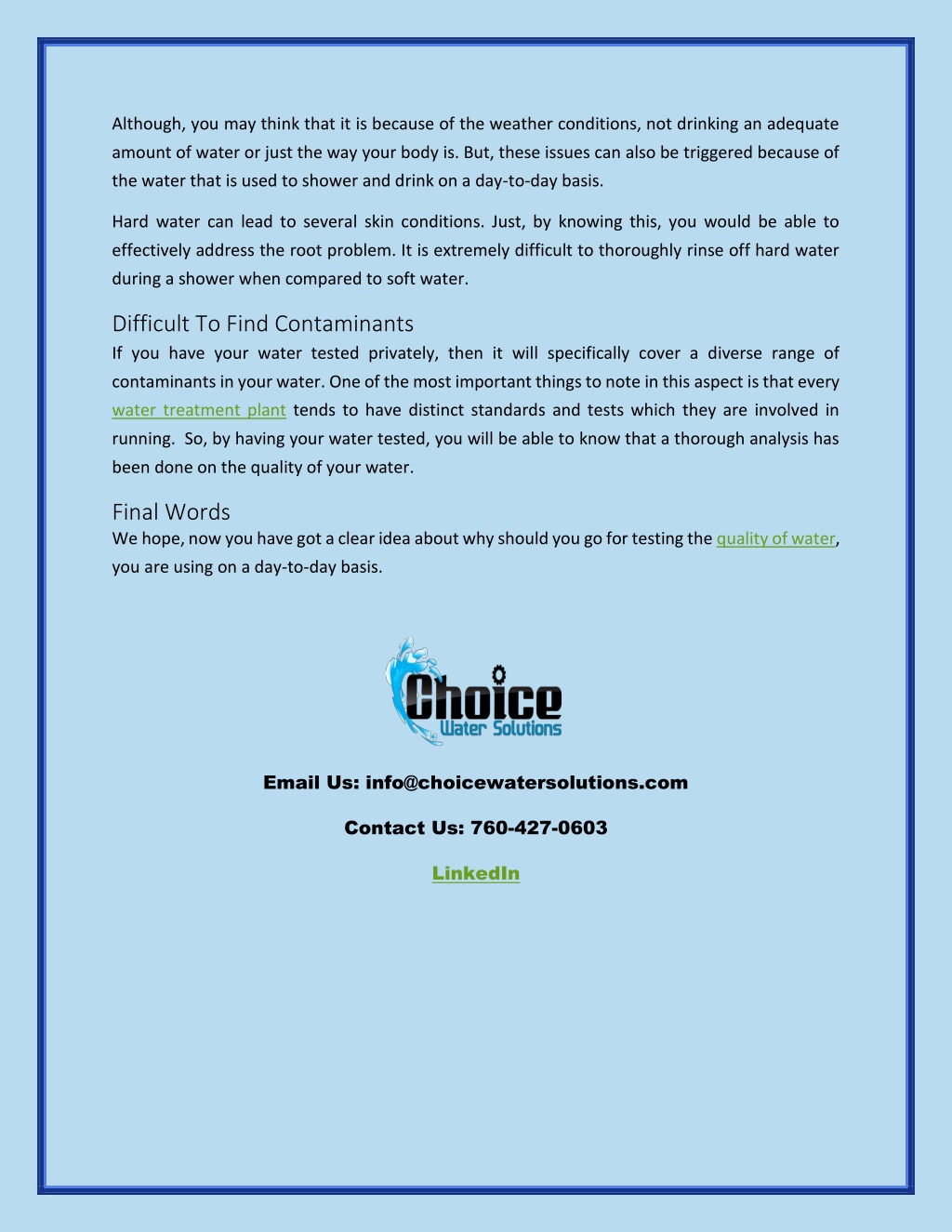 Although, you may think that it is because of the weather conditions, not drinking an adequate amount of water or just the way your body is. But, these issues can also be triggered because of the water that is used to shower and drink on a day-to-day basis.

Hard water can lead to several skin conditions. Just, by knowing this, you would be able to effectively address the root problem. It is extremely difficult to thoroughly rinse off hard water during a shower when compared to soft water.

Difficult To Find Contaminants

If you have your water tested privately, then it will specifically cover a diverse range of contaminants in your water. One of the most important things to note in this aspect is that every water treatment plant tends to have distinct standards and tests which they are involved in running. So, by having your water tested, you will be able to know that a thorough analysis has been done on the quality of your water.

Final Words

We hope, now you have got a clear idea about why should you go for testing the quality of water, you are using on a day-to-day basis.

Choice
Water Solutions

Email Us: info@choicewatersolutions.com

Contact Us: 760-427-0603

LinkedIn